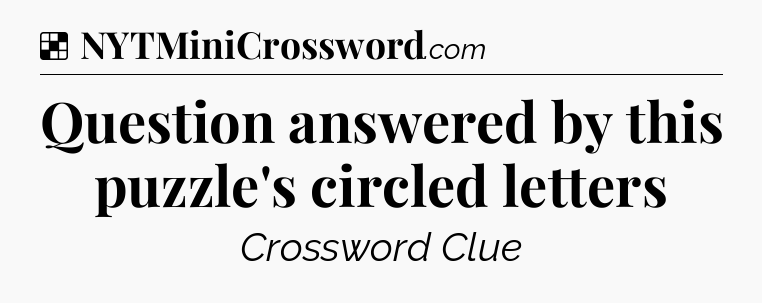 NYTMiniCrossword.com

Question answered by this puzzle's circled letters

Crossword Clue